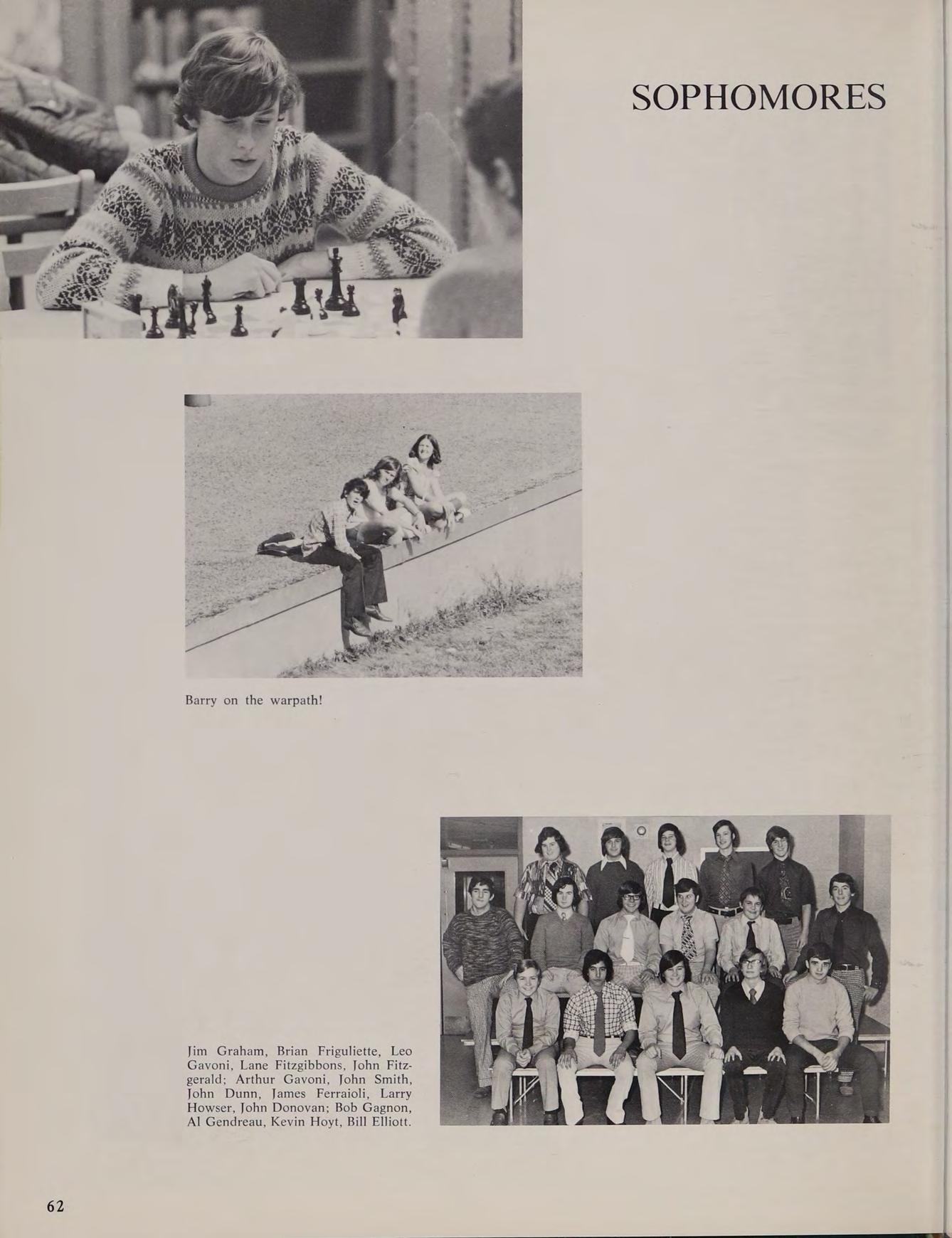 SOPHOMORES

Barry on the warpath!

Jim Graham, Brian Friguliette, Leo Gavoni, Lane Fitzgibbons, John Fitzgerald; Arthur Gavoni, John Smith, John Dunn, James Ferraioli, Larry Howser, John Donovan; Bob Gagnon, Al Gendreau, Kevin Hoyt, Bill Elliott.

62